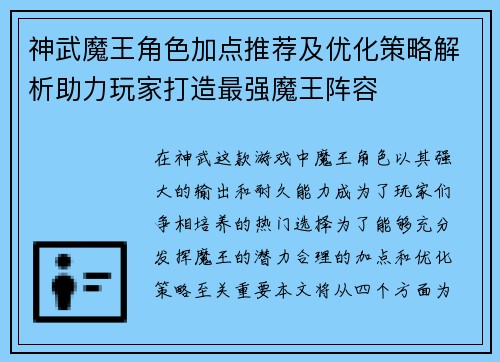 神武魔王角色加点推荐及优化策略解析助力玩家打造最强魔王阵容

在神武这款游戏中魔王角色以其强大的输出和耐久能力成为了玩家们争相培养的热门选择为了能够充分发挥魔王的潜力合理的加点和优化策略至关重要本文将从四个方面为